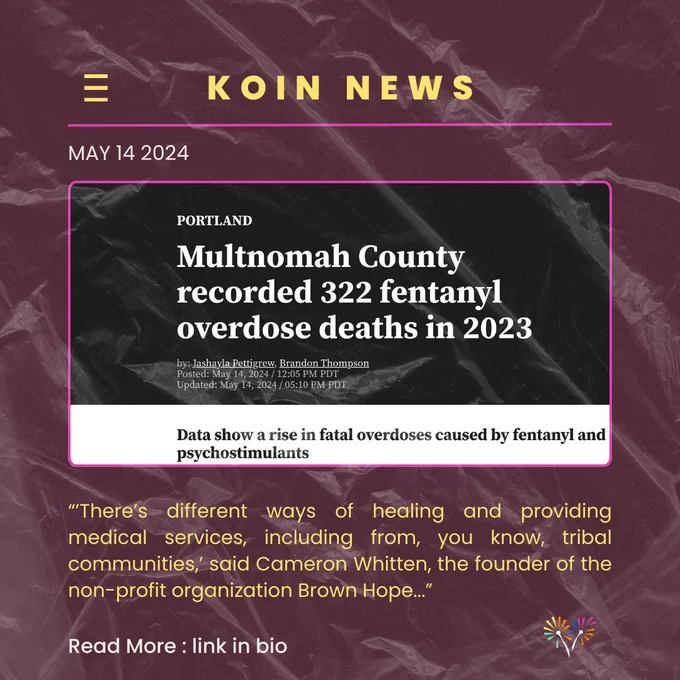 KOIN NEWS

MAY 14 2024

PORTLAND

Multnomah County recorded 322 fentanyl overdose deaths in 2023

by: Jashayla Pettigrew, Brandon Thompson
Posted: May 14, 2024 / 12:05 PM PDT
Updated: May 14, 2024 / 05:10 PM PDT

Data show a rise in fatal overdoses caused by fentanyl and psychostimulants

"'There's different ways of healing and providing medical services, including from, you know, tribal communities,' said Cameron Whitten, the founder of the non-profit organization Brown Hope..."

Read More : link in bio